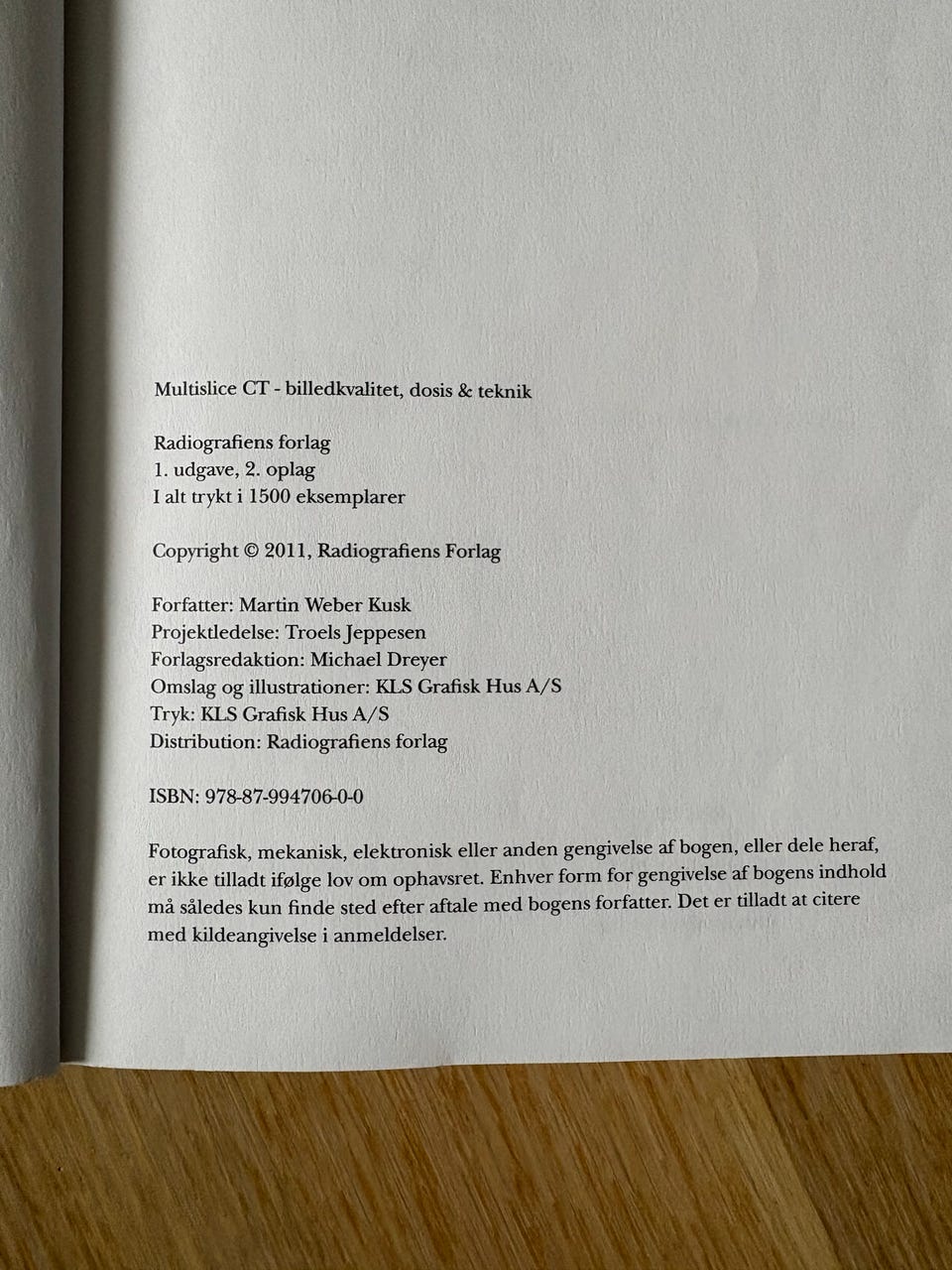 Multislice CT - billedkvalitet, dosis & teknik

Radiografiens forlag
1. udgave, 2. oplag
I alt trykt i 1500 eksemplarer

Copyright © 2011, Radiografiens Forlag

Forfatter: Martin Weber Kusk
Projektledelse: Troels Jeppesen
Forlagsredaktion: Michael Dreyer
Omslag og illustrationer: KLS Grafisk Hus A/S
Tryk: KLS Grafisk Hus A/S
Distribution: Radiografiens forlag

ISBN: 978-87-994706-0-0

Fotografisk, mekanisk, elektronisk eller anden gengivelse af bogen, eller dele heraf, er ikke tilladt ifølge lov om ophavsret. Enhver form for gengivelse af bogens indhold må således kun finde sted efter aftale med bogens forfatter. Det er tilladt at citere med kildeangivelse i anmeldelser.